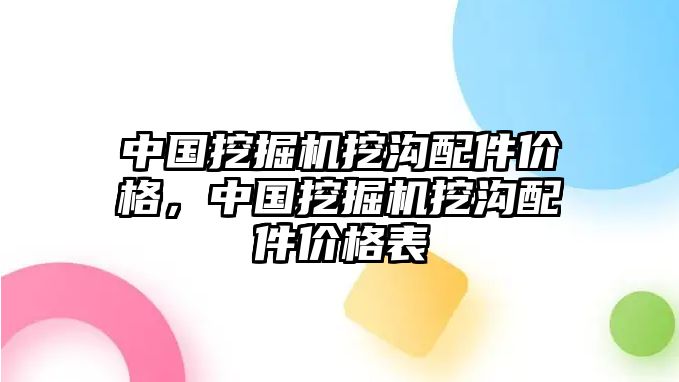 中国挖掘机挖沟配件价格，中国挖掘机挖沟配件价格表